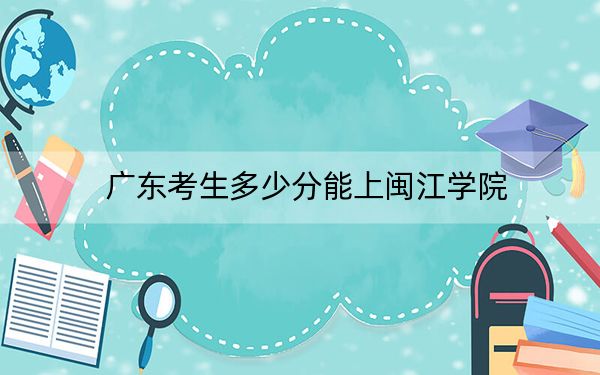 广东考生多少分能上闽江学院